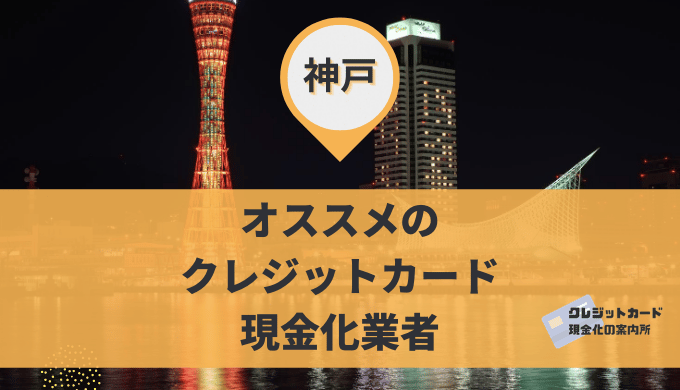 神戸

オススメの
クレジットカード
現金化業者

クレジットカード
現金化の案内所